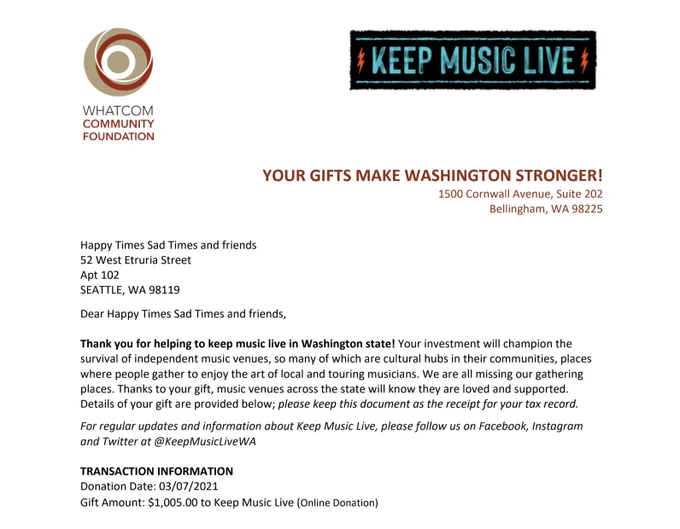 WHATCOM
COMMUNITY
FOUNDATION

KEEP MUSIC LIVE

YOUR GIFTS MAKE WASHINGTON STRONGER!
1500 Cornwall Avenue, Suite 202
Bellingham, WA 98225

Happy Times Sad Times and friends
52 West Etruria Street
Apt 102
SEATTLE, WA 98119

Dear Happy Times Sad Times and friends,

Thank you for helping to keep music live in Washington state! Your investment will champion the survival of independent music venues, so many of which are cultural hubs in their communities, places where people gather to enjoy the art of local and touring musicians. We are all missing our gathering places. Thanks to your gift, music venues across the state will know they are loved and supported. Details of your gift are provided below; please keep this document as the receipt for your tax record.

For regular updates and information about Keep Music Live, please follow us on Facebook, Instagram and Twitter at @KeepMusicLiveWA

TRANSACTION INFORMATION
Donation Date: 03/07/2021
Gift Amount: $1,005.00 to Keep Music Live (Online Donation)